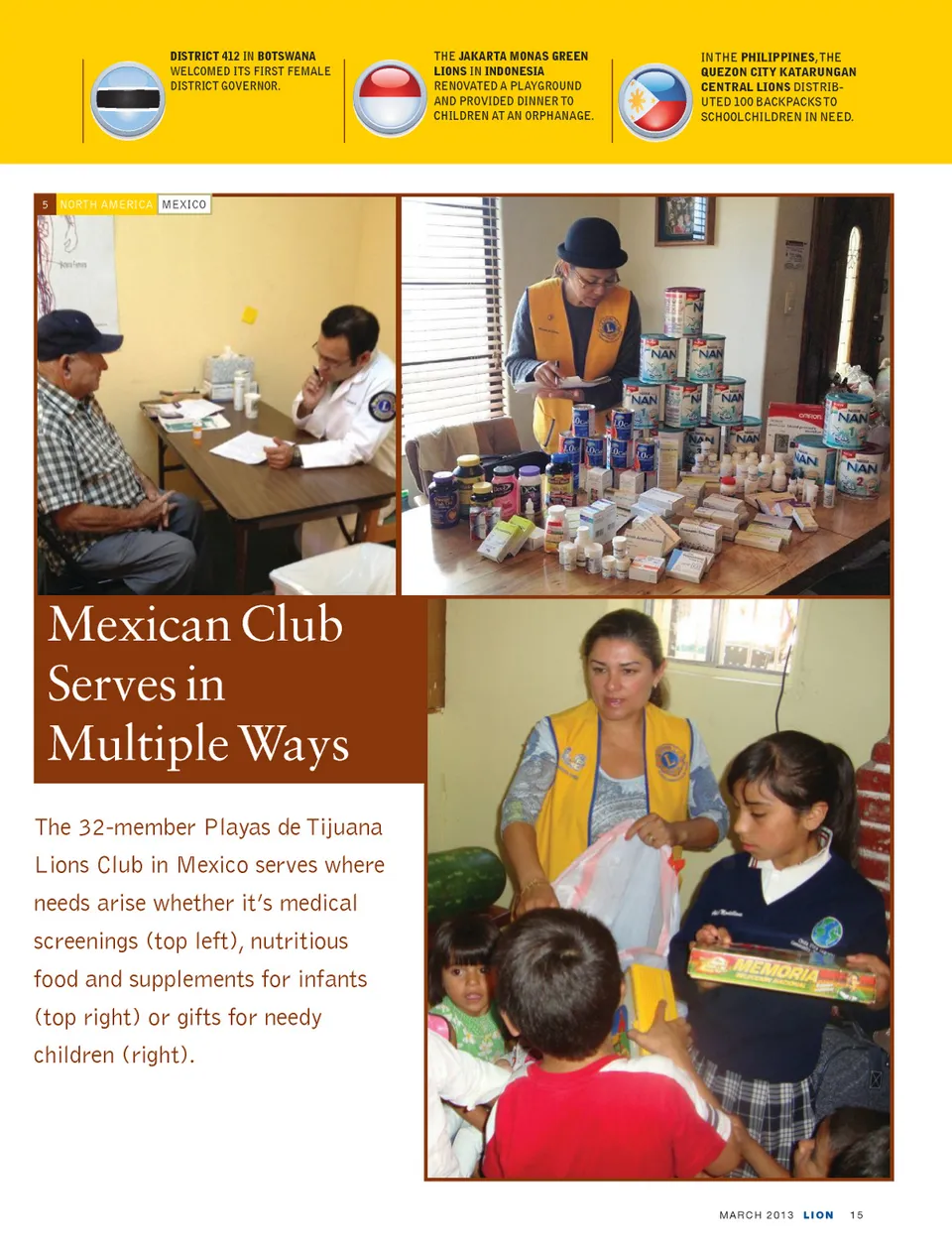 DISTRICT 412 IN BOTSWANA WELCOMED ITS FIRST FEMALE DISTRICT GOVERNOR.

THE JAKARTA MONAS GREEN LIONS IN INDONESIA RENOVATED A PLAYGROUND AND PROVIDED DINNER TO CHILDREN AT AN ORPHANAGE.

IN THE PHILIPPINES, THE QUEZON CITY KATARUNGAN CENTRAL LIONS DISTRIBUTED 100 BACKPACKS TO SCHOOLCHILDREN IN NEED.

5 NORTH AMERICA MEXICO

Mexican Club Serves in Multiple Ways

The 32-member Playas de Tijuana Lions Club in Mexico serves where needs arise whether it's medical screenings (top left), nutritious food and supplements for infants (top right) or gifts for needy children (right).

MARCH 2013 LION 15